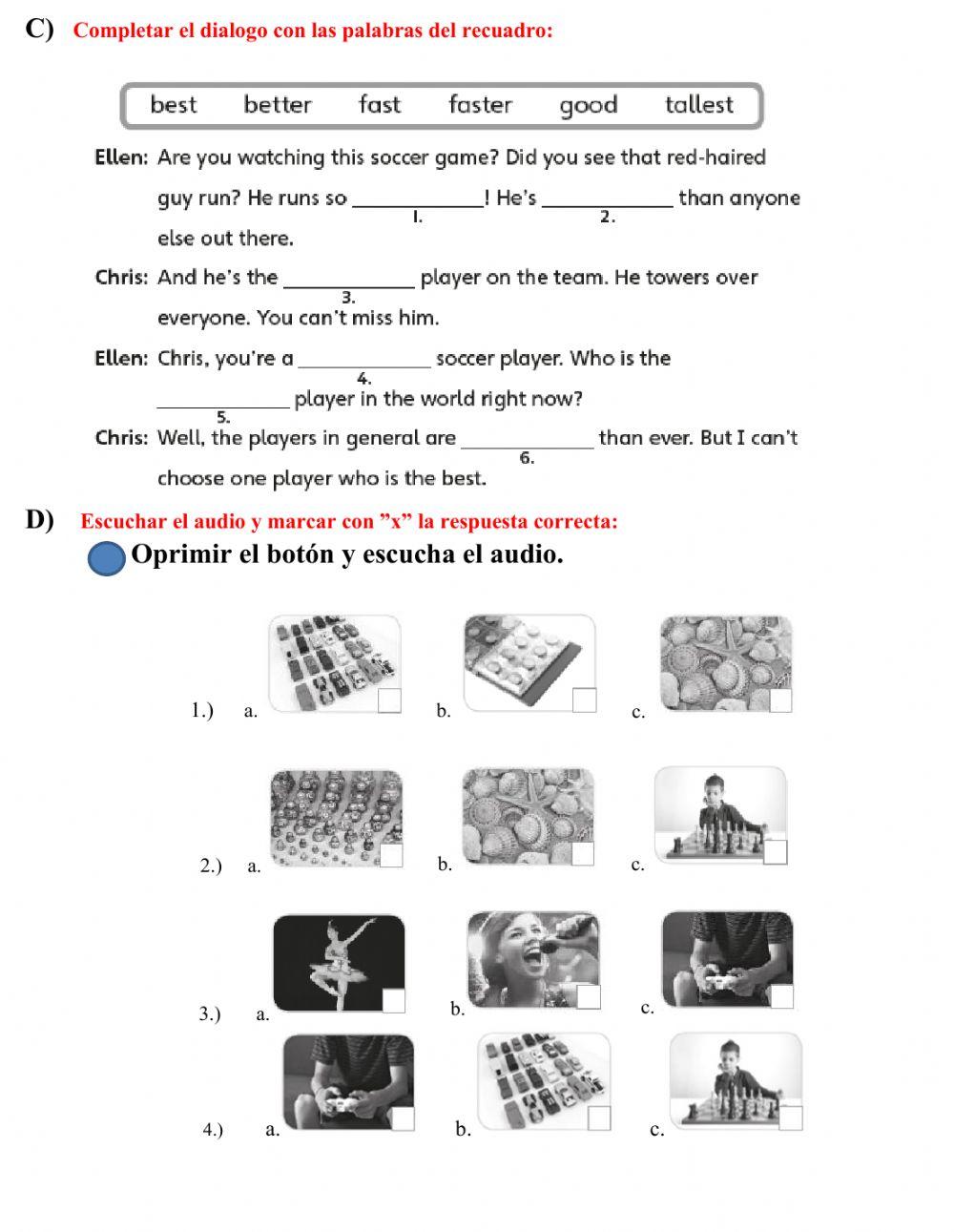 C) Completar el dialogo con las palabras del recuadro:

best better fast faster good tallest

Ellen: Are you watching this soccer game? Did you see that red-haired guy run? He runs so ____________! He's ____________ than anyone else out there.
1. 2.

Chris: And he's the ____________ player on the team. He towers over everyone. You can't miss him.
3.

Ellen: Chris, you're a ____________ soccer player. Who is the ____________ player in the world right now?
4. 5.

Chris: Well, the players in general are ____________ than ever. But I can't choose one player who is the best.
6.

D) Escuchar el audio y marcar con "x" la respuesta correcta:
Oprimir el botón y escucha el audio.

1.) a. b. c.

2.) a. b. c.

3.) a. b. c.

4.) a. b. c.